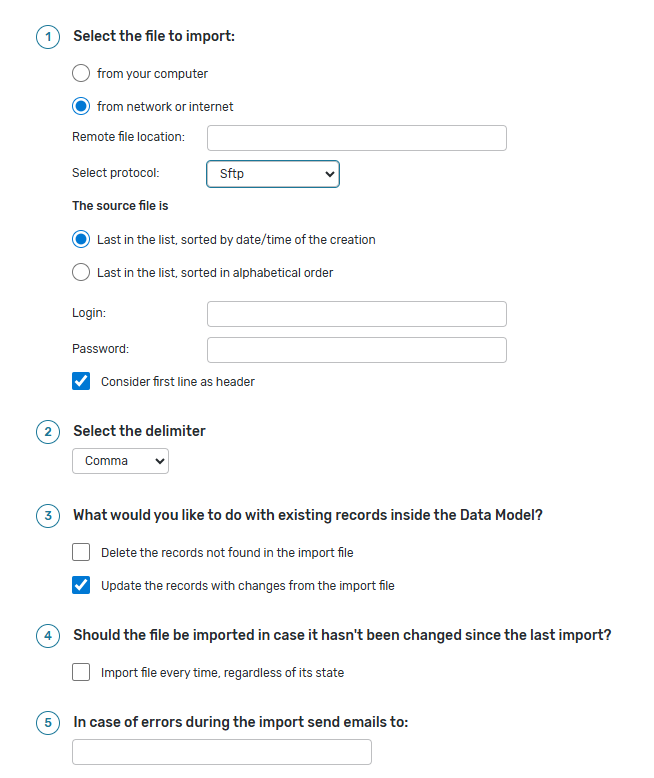 1 Select the file to import:

from your computer

from network or internet

Remote file location:

Select protocol: Sftp

The source file is

Last in the list, sorted by date/time of the creation

Last in the list, sorted in alphabetical order

Login:

Password:

Consider first line as header

2 Select the delimiter

Comma

3 What would you like to do with existing records inside the Data Model?

Delete the records not found in the import file

Update the records with changes from the import file

4 Should the file be imported in case it hasn't been changed since the last import?

Import file every time, regardless of its state

5 In case of errors during the import send emails to: